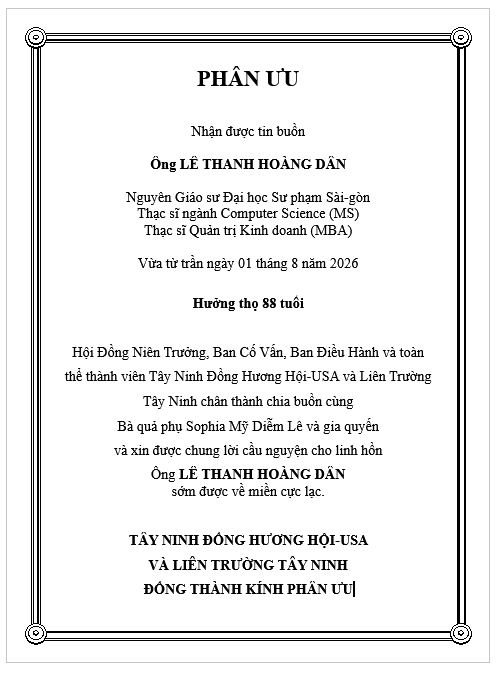 PHÂN ƯU

Nhận được tin buồn

Ông LÊ THANH HOÀNG DÂN

Nguyên Giáo sư Đại học Sư phạm Sài-gòn
Thạc sĩ ngành Computer Science (MS)
Thạc sĩ Quản trị Kinh doanh (MBA)

Vừa từ trần ngày 01 tháng 8 năm 2026

Hưởng thọ 88 tuổi

Hội Đồng Niên Trưởng, Ban Cố Vấn, Ban Điều Hành và toàn thể thành viên Tây Ninh Đồng Hương Hội-USA và Liên Trường Tây Ninh chân thành chia buồn cùng
Bà quả phụ Sophia Mỹ Diễm Lê và gia quyến
và xin được chung lời cầu nguyện cho linh hồn
Ông LÊ THANH HOÀNG DÂN
sớm được về miền cực lạc.

TÂY NINH ĐỒNG HƯƠNG HỘI-USA
VÀ LIÊN TRƯỜNG TÂY NINH
ĐỒNG THÀNH KÍNH PHÂN ƯU